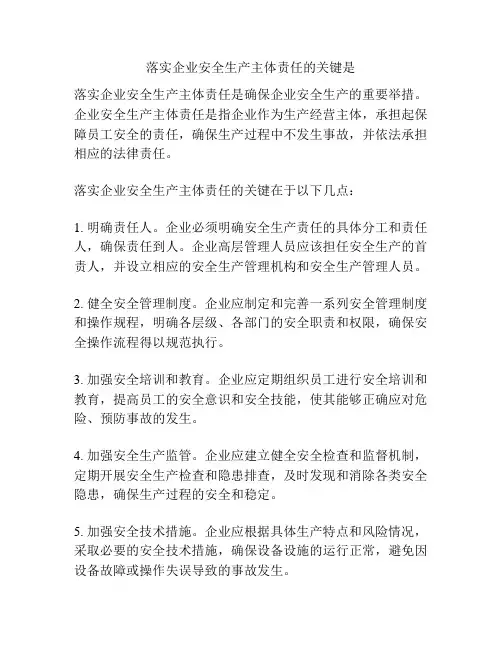 落实企业安全生产主体责任的关键是

落实企业安全生产主体责任是确保企业安全生产的重要举措。企业安全生产主体责任是指企业作为生产经营主体，承担起保障员工安全的责任，确保生产过程中不发生事故，并依法承担相应的法律责任。

落实企业安全生产主体责任的关键在于以下几点：

1. 明确责任人。企业必须明确安全生产责任的具体分工和责任人，确保责任到人。企业高层管理人员应该担任安全生产的首责人，并设立相应的安全生产管理机构和安全生产管理人员。

2. 健全安全管理制度。企业应制定和完善一系列安全管理制度和操作规程，明确各层级、各部门的安全职责和权限，确保安全操作流程得以规范执行。

3. 加强安全培训和教育。企业应定期组织员工进行安全培训和教育，提高员工的安全意识和安全技能，使其能够正确应对危险、预防事故的发生。

4. 加强安全生产监管。企业应建立健全安全检查和监督机制，定期开展安全生产检查和隐患排查，及时发现和消除各类安全隐患，确保生产过程的安全和稳定。

5. 加强安全技术措施。企业应根据具体生产特点和风险情况，采取必要的安全技术措施，确保设备设施的运行正常，避免因设备故障或操作失误导致的事故发生。